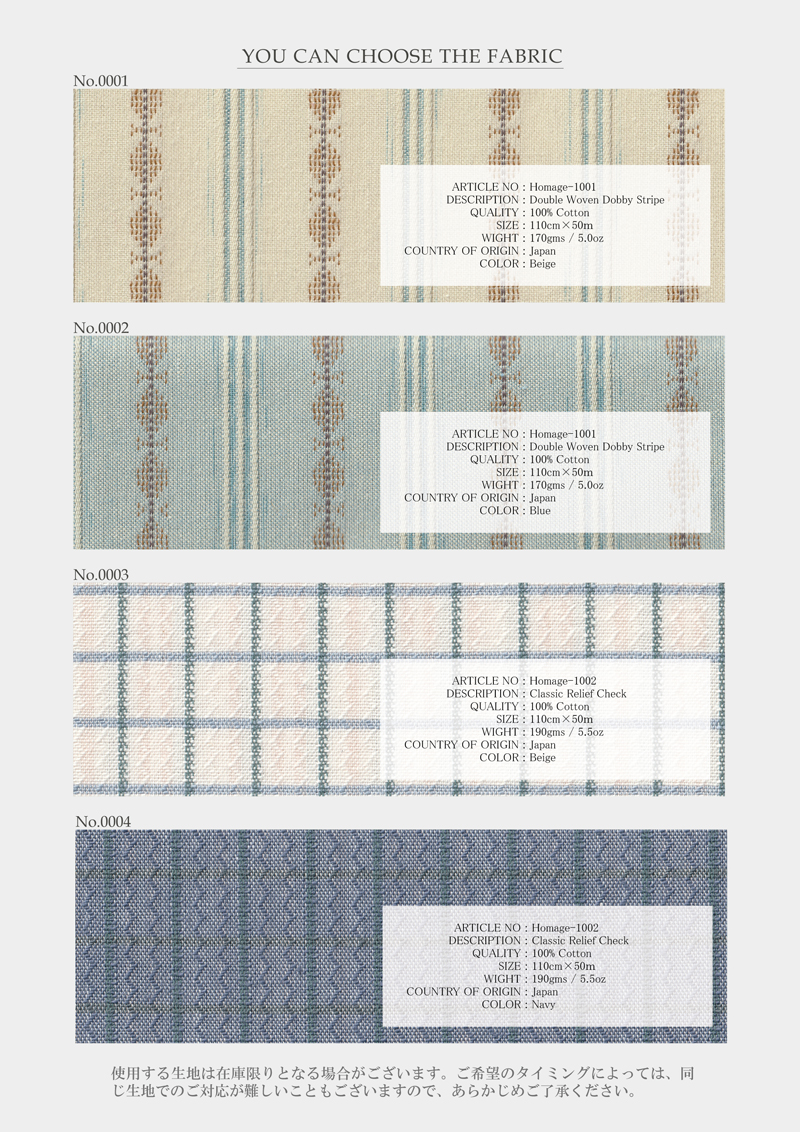 YOU CAN CHOOSE THE FABRIC

No.0001

ARTICLE NO : Homage-1001
DESCRIPTION : Double Woven Dobby Stripe
QUALITY : 100% Cotton
SIZE : 110cm×50m
WIGHT : 170gms / 5.0oz
COUNTRY OF ORIGIN : Japan
COLOR : Beige

No.0002

ARTICLE NO : Homage-1001
DESCRIPTION : Double Woven Dobby Stripe
QUALITY : 100% Cotton
SIZE : 110cm×50m
WIGHT : 170gms / 5.0oz
COUNTRY OF ORIGIN : Japan
COLOR : Blue

No.0003

ARTICLE NO : Homage-1002
DESCRIPTION : Classic Relief Check
QUALITY : 100% Cotton
SIZE : 110cm×50m
WIGHT : 190gms / 5.5oz
COUNTRY OF ORIGIN : Japan
COLOR : Beige

No.0004

ARTICLE NO : Homage-1002
DESCRIPTION : Classic Relief Check
QUALITY : 100% Cotton
SIZE : 110cm×50m
WIGHT : 190gms / 5.5oz
COUNTRY OF ORIGIN : Japan
COLOR : Navy

使用する生地は在庫限りとなる場合がございます。ご希望のタイミングによっては、同じ生地でのご対応が難しいこともございますので、あらかじめご了承ください。